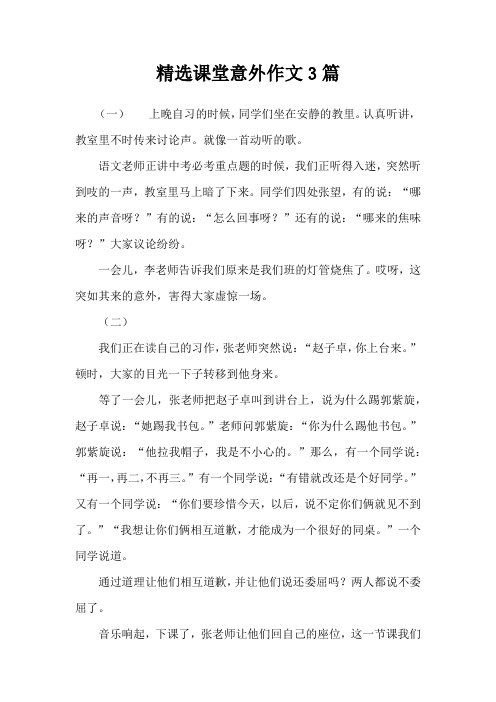 精选课堂意外作文3篇

（一）　上晚自习的时候，同学们坐在安静的教里。认真听讲，教室里不时传来讨论声。就像一首动听的歌。

语文老师正讲中考必考重点题的时候，我们正听得入迷，突然听到吱的一声，教室里马上暗了下来。同学们四处张望，有的说：“哪来的声音呀？”有的说：“怎么回事呀？”还有的说：“哪来的焦味呀？”大家议论纷纷。

一会儿，李老师告诉我们原来是我们班的灯管烧焦了。哎呀，这突如其来的意外，害得大家虚惊一场。

（二）

我们正在读自己的习作，张老师突然说：“赵子卓，你上台来。”顿时，大家的目光一下子转移到他身来。

等了一会儿，张老师把赵子卓叫到讲台上，说为什么踢郭紫旋，赵子卓说：“她踢我书包。”老师问郭紫旋：“你为什么踢他书包。”郭紫旋说：“他拉我帽子，我是不小心的。”那么，有一个同学说：“再一，再二，不再三。”有一个同学说：“有错就改还是个好同学。”又有一个同学说：“你们要珍惜今天，以后，说不定你们俩就见不到了。”“我想让你们俩相互道歉，才能成为一个很好的同桌。”一个同学说道。

通过道理让他们相互道歉，并让他们说还委屈吗？两人都说不委屈了。

音乐响起，下课了，张老师让他们回自己的座位，这一节课我们